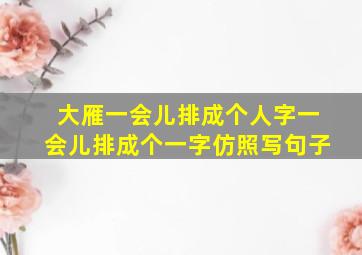 大雁一会儿排成个人字一会儿排成个一字仿照写句子